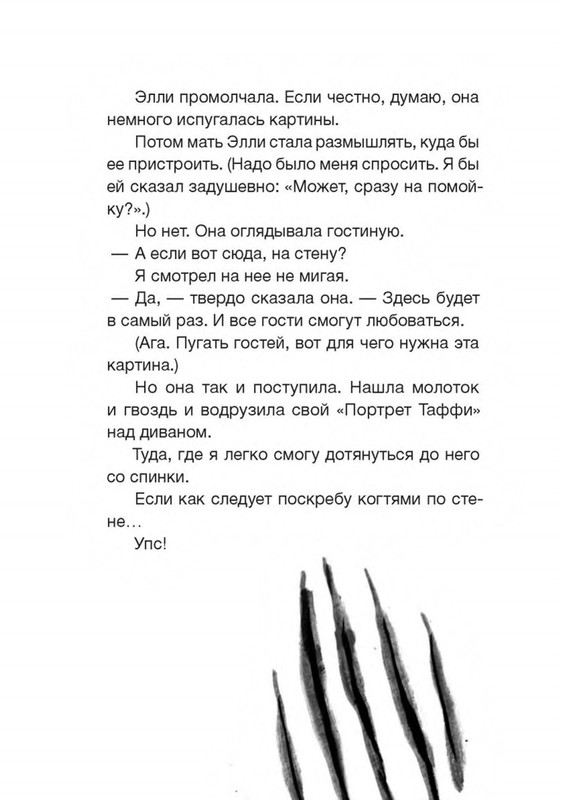 Элли промолчала. Если честно, думаю, она немного испугалась картины.

Потом мать Элли стала размышлять, куда бы ее пристроить. (Надо было меня спросить. Я бы ей сказал задушевно: «Может, сразу на помойку?».)

Но нет. Она оглядывала гостиную.

— А если вот сюда, на стену?

Я смотрел на нее не мигая.

— Да, — твердо сказала она. — Здесь будет в самый раз. И все гости смогут любоваться.

(Ага. Пугать гостей, вот для чего нужна эта картина.)

Но она так и поступила. Нашла молоток и гвоздь и водрузила свой «Портрет Таффи» над диваном.

Туда, где я легко смогу дотянуться до него со спинки.

Если как следует поскребу когтями по стене…

Упс!